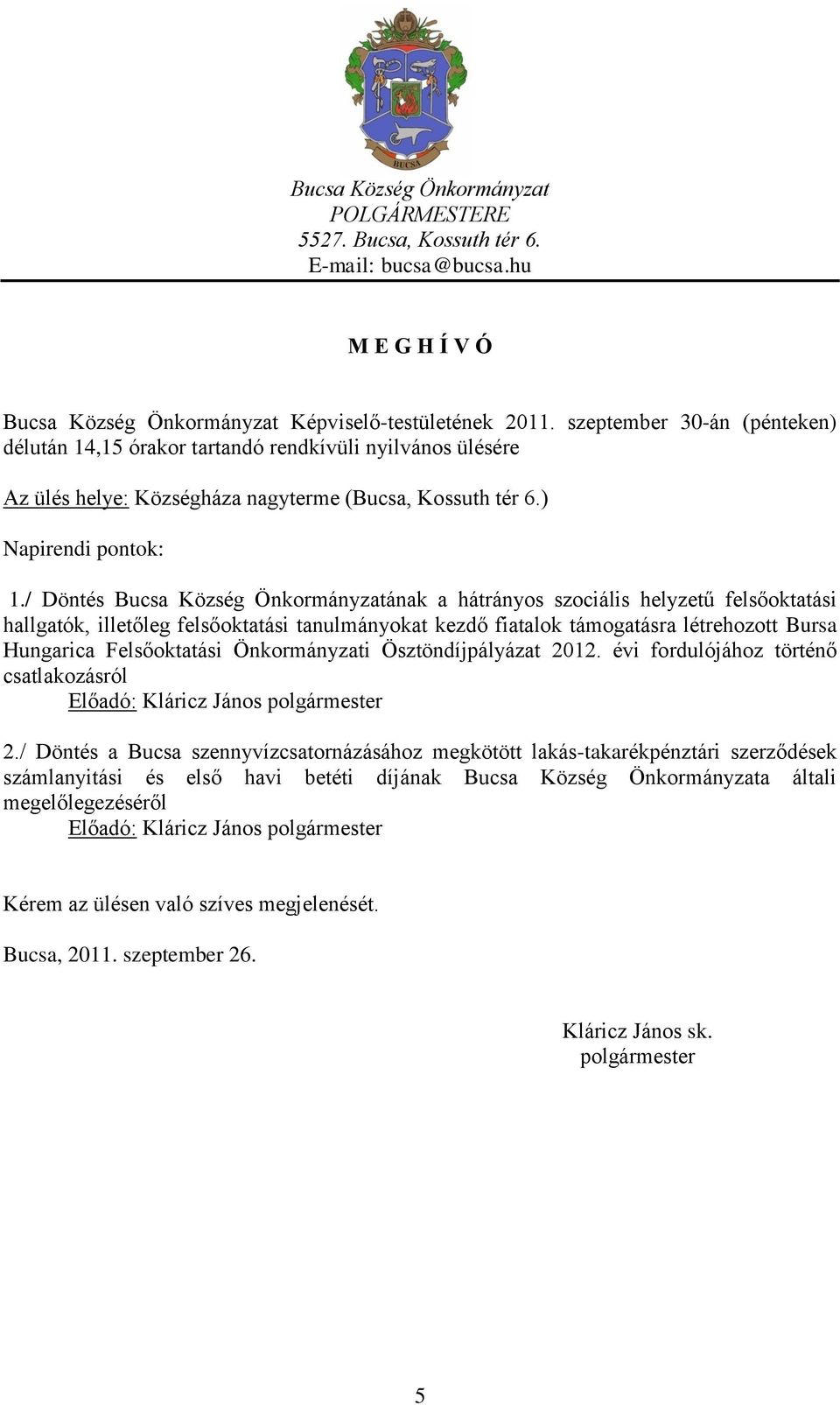 BUCSA

Bucsa Község Önkormányzat
POLGÁRMESTERE
5527. Bucsa, Kossuth tér 6.
E-mail: bucsa@bucsa.hu

M E G H Í V Ó

Bucsa Község Önkormányzat Képviselő-testületének 2011. szeptember 30-án (pénteken) délután 14,15 órakor tartandó rendkívüli nyilvános ülésére

Az ülés helye: Községháza nagyterme (Bucsa, Kossuth tér 6.)

Napirendi pontok:

1./ Döntés Bucsa Község Önkormányzatának a hátrányos szociális helyzetű felsőoktatási hallgatók, illetőleg felsőoktatási tanulmányokat kezdő fiatalok támogatásra létrehozott Bursa Hungarica Felsőoktatási Önkormányzati Ösztöndíjpályázat 2012. évi fordulójához történő csatlakozásról
Előadó: Kláricz János polgármester

2./ Döntés a Bucsa szennyvízcsatornázásához megkötött lakás-takarékpénztári szerződések számlanyitási és első havi betéti díjának Bucsa Község Önkormányzata általi megelőlegezéséről
Előadó: Kláricz János polgármester

Kérem az ülésen való szíves megjelenését.

Bucsa, 2011. szeptember 26.

Kláricz János sk.
polgármester

5